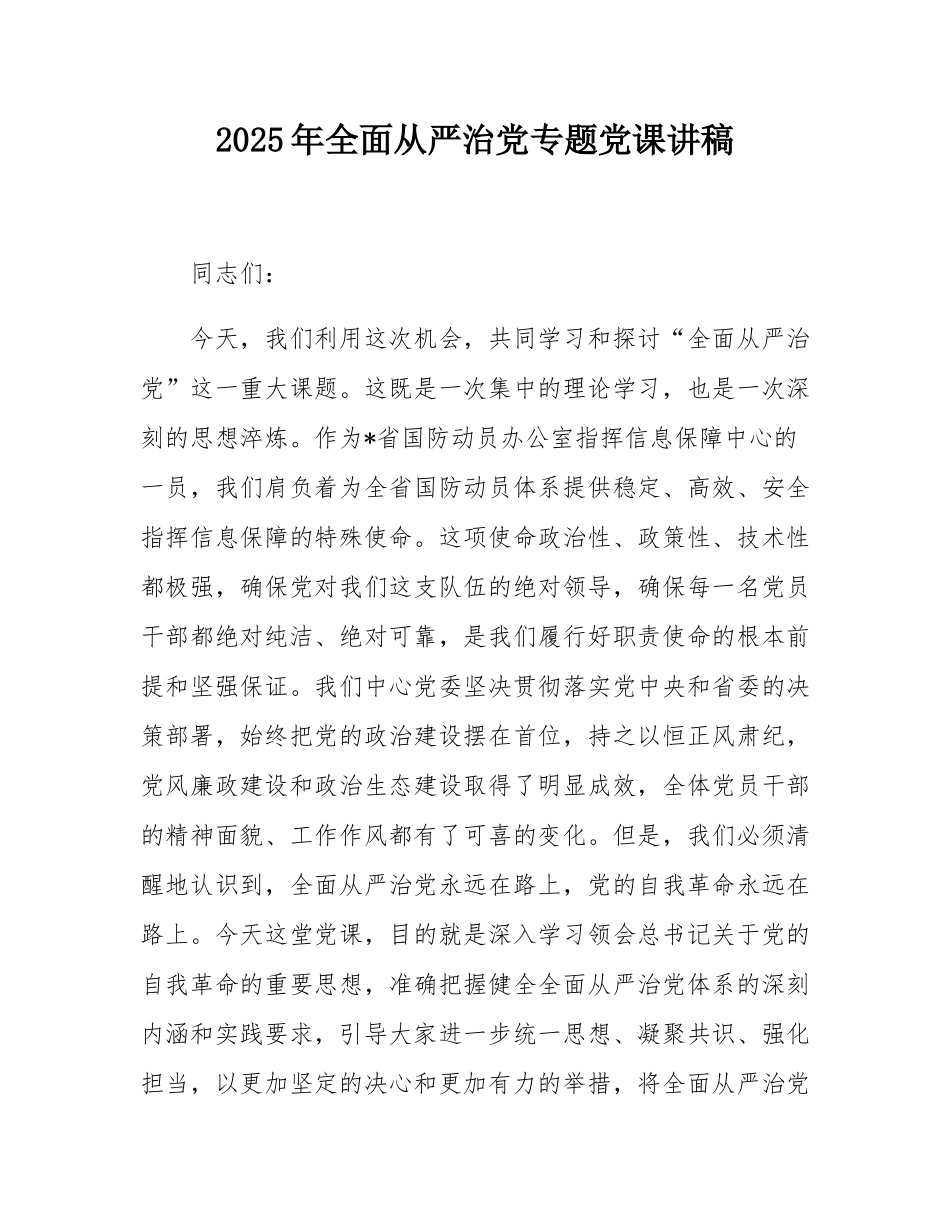 2025年全面从严治党专题党课讲稿

同志们：

今天，我们利用这次机会，共同学习和探讨“全面从严治党”这一重大课题。这既是一次集中的理论学习，也是一次深刻的思想淬炼。作为*省国防动员办公室指挥信息保障中心的一员，我们肩负着为全省国防动员体系提供稳定、高效、安全指挥信息保障的特殊使命。这项使命政治性、政策性、技术性都极强，确保党对我们这支队伍的绝对领导，确保每一名党员干部都绝对纯洁、绝对可靠，是我们履行好职责使命的根本前提和坚强保证。我们中心党委坚决贯彻落实党中央和省委的决策部署，始终把党的政治建设摆在首位，持之以恒正风肃纪，党风廉政建设和政治生态建设取得了明显成效，全体党员干部的精神面貌、工作作风都有了可喜的变化。但是，我们必须清醒地认识到，全面从严治党永远在路上，党的自我革命永远在路上。今天这堂党课，目的就是深入学习领会总书记关于党的自我革命的重要思想，准确把握健全全面从严治党体系的深刻内涵和实践要求，引导大家进一步统一思想、凝聚共识、强化担当，以更加坚定的决心和更加有力的举措，将全面从严治党